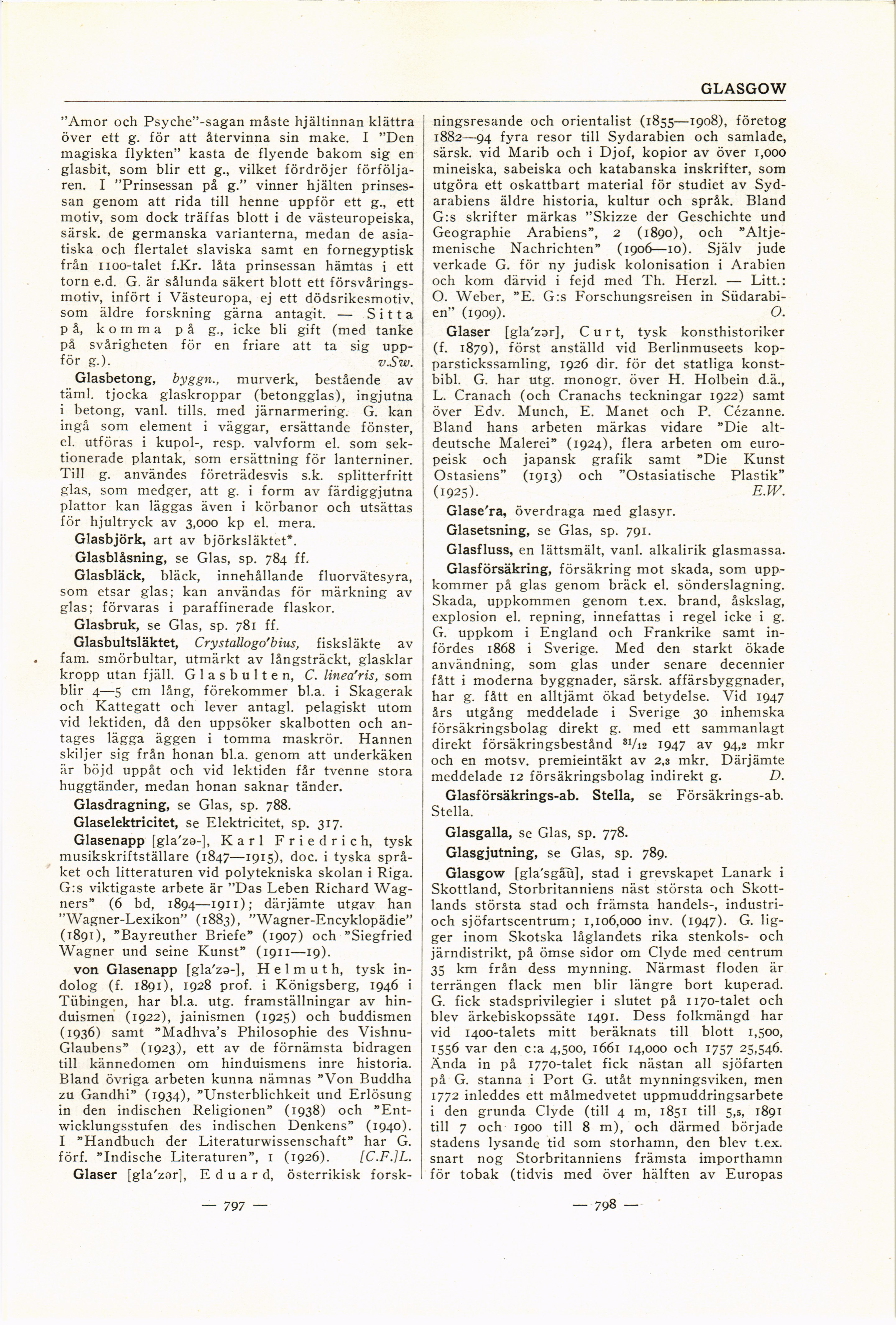 GLASGOW

"Amor och Psyche"-sagan måste hjältinnan klättra över ett g. för att återvinna sin make. I "Den magiska flykten" kasta de flyende bakom sig en glasbit, som blir ett g., vilket fördröjer förföljaren. I "Prinsessan på g." vinner hjälten prinsessan genom att rida till henne uppför ett g., ett motiv, som dock träffas blott i de västeuropeiska, särsk. de germanska varianterna, medan de asiatiska och flertalet slaviska samt en fornegyptisk från 1100-talet f.Kr. låta prinsessan hämtas i ett torn e.d. G. är sålunda säkert blott ett försvåringsmotiv, infört i Västeuropa, ej ett dödsrikesmotiv, som äldre forskning gärna antagit. — Sitta på, komma på g., icke bli gift (med tanke på svårigheten för en friare att ta sig uppför g.). v.Sw.

Glasbetong, byggn., murverk, bestående av täml. tjocka glaskroppar (betongglas), ingjutna i betong, vanl. tills. med järnarmering. G. kan ingå som element i väggar, ersättande fönster, el. utföras i kupol-, resp. valvform el. som sektionerade plantak, som ersättning för lanterniner. Till g. användes företrädesvis s.k. splitterfritt glas, som medger, att g. i form av färdiggjutna plattor kan läggas även i körbanor och utsättas för hjultryck av 3,000 kp el. mera.

Glasbjörk, art av björksläktet*.

Glasblåsning, se Glas, sp. 784 ff.

Glasbläck, bläck, innehållande fluorvätesyra, som etsar glas; kan användas för märkning av glas; förvaras i paraffinerade flaskor.

Glasbruk, se Glas, sp. 781 ff.

Glasbultsläktet, Crystallogo'bius, fisksläkte av fam. smörbultar, utmärkt av långsträckt, glasklar kropp utan fjäll. Glasbulten, C. linea'ris, som blir 4—5 cm lång, förekommer bl.a. i Skagerak och Kattegatt och lever antagl. pelagiskt utom vid lektiden, då den uppsöker skalbotten och antages lägga äggen i tomma maskrör. Hannen skiljer sig från honan bl.a. genom att underkäken är böjd uppåt och vid lektiden får tvenne stora huggtänder, medan honan saknar tänder.

Glasdragning, se Glas, sp. 788.

Glaselektricitet, se Elektricitet, sp. 317.

Glasenapp [gla'zə-], Karl Friedrich, tysk musikskriftställare (1847—1915), doc. i tyska språket och litteraturen vid polytekniska skolan i Riga. G:s viktigaste arbete är "Das Leben Richard Wagners" (6 bd, 1894—1911); därjämte utgav han "Wagner-Lexikon" (1883), "Wagner-Encyklopädie" (1891), "Bayreuther Briefe" (1907) och "Siegfried Wagner und seine Kunst" (1911—19).

von Glasenapp [gla'zə-], Helmuth, tysk indolog (f. 1891), 1928 prof. i Königsberg, 1946 i Tübingen, har bl.a. utg. framställningar av hinduismen (1922), jainismen (1925) och buddismen (1936) samt "Madhva's Philosophie des Vishnu-Glaubens" (1923), ett av de förnämsta bidragen till kännedomen om hinduismens inre historia. Bland övriga arbeten kunna nämnas "Von Buddha zu Gandhi" (1934), "Unsterblichkeit und Erlösung in den indischen Religionen" (1938) och "Entwicklungsstufen des indischen Denkens" (1940). I "Handbuch der Literaturwissenschaft" har G. förf. "Indische Literaturen", 1 (1926). [C.F.]L.

Glaser [gla'zər], Eduard, österrikisk forskningsresande och orientalist (1855—1908), företog 1882—94 fyra resor till Sydarabien och samlade, särsk. vid Marib och i Djof, kopior av över 1,000 mineiska, sabeiska och katabanska inskrifter, som utgöra ett oskattbart material för studiet av Sydarabiens äldre historia, kultur och språk. Bland G:s skrifter märkas "Skizze der Geschichte und Geographie Arabiens", 2 (1890), och "Altjemenische Nachrichten" (1906—10). Själv jude verkade G. för ny judisk kolonisation i Arabien och kom därvid i fejd med Th. Herzl. — Litt.: O. Weber, "E. G:s Forschungsreisen in Südarabien" (1909). O.

Glaser [gla'zər], Curt, tysk konsthistoriker (f. 1879), först anställd vid Berlinmuseets kopparstickssamling, 1926 dir. för det statliga konstbibl. G. har utg. monogr. över H. Holbein d.ä., L. Cranach (och Cranachs teckningar 1922) samt över Edv. Munch, E. Manet och P. Cézanne. Bland hans arbeten märkas vidare "Die altdeutsche Malerei" (1924), flera arbeten om europeisk och japansk grafik samt "Die Kunst Ostasiens" (1913) och "Ostasiatische Plastik" (1925). E.W.

Glase'ra, överdraga med glasyr.

Glasetsning, se Glas, sp. 791.

Glasfluss, en lättsmält, vanl. alkalirik glasmassa.

Glasförsäkring, försäkring mot skada, som uppkommer på glas genom bräck el. sönderslagning. Skada, uppkommen genom t.ex. brand, åskslag, explosion el. repning, innefattas i regel icke i g. G. uppkom i England och Frankrike samt infördes 1868 i Sverige. Med den starkt ökade användning, som glas under senare decennier fått i moderna byggnader, särsk. affärsbyggnader, har g. fått en alltjämt ökad betydelse. Vid 1947 års utgång meddelade i Sverige 30 inhemska försäkringsbolag direkt g. med ett sammanlagt direkt försäkringsbestånd $^{31}/_{12}$ 1947 av 94,2 mkr och en motsv. premieintäkt av 2,3 mkr. Därjämte meddelade 12 försäkringsbolag indirekt g. D.

Glasförsäkrings-ab. Stella, se Försäkrings-ab. Stella.

Glasgalla, se Glas, sp. 778.

Glasgjutning, se Glas, sp. 789.

Glasgow [gla'sgåu], stad i grevskapet Lanark i Skottland, Storbritanniens näst största och Skottlands största stad och främsta handels-, industri- och sjöfartscentrum; 1,106,000 inv. (1947). G. ligger inom Skotska låglandets rika stenkols- och järndistrikt, på ömse sidor om Clyde med centrum 35 km från dess mynning. Närmast floden är terrängen flack men blir längre bort kuperad. G. fick stadsprivilegier i slutet på 1170-talet och blev ärkebiskopssäte 1491. Dess folkmängd har vid 1400-talets mitt beräknats till blott 1,500, 1556 var den c:a 4,500, 1661 14,000 och 1757 25,546. Ända in på 1770-talet fick nästan all sjöfarten på G. stanna i Port G. utåt mynningsviken, men 1772 inleddes ett målmedvetet uppmuddringsarbete i den grunda Clyde (till 4 m, 1851 till 5,5, 1891 till 7 och 1900 till 8 m), och därmed började stadens lysande tid som storhamn, den blev t.ex. snart nog Storbritanniens främsta importhamn för tobak (tidvis med över hälften av Europas

— 797 —

— 798 —